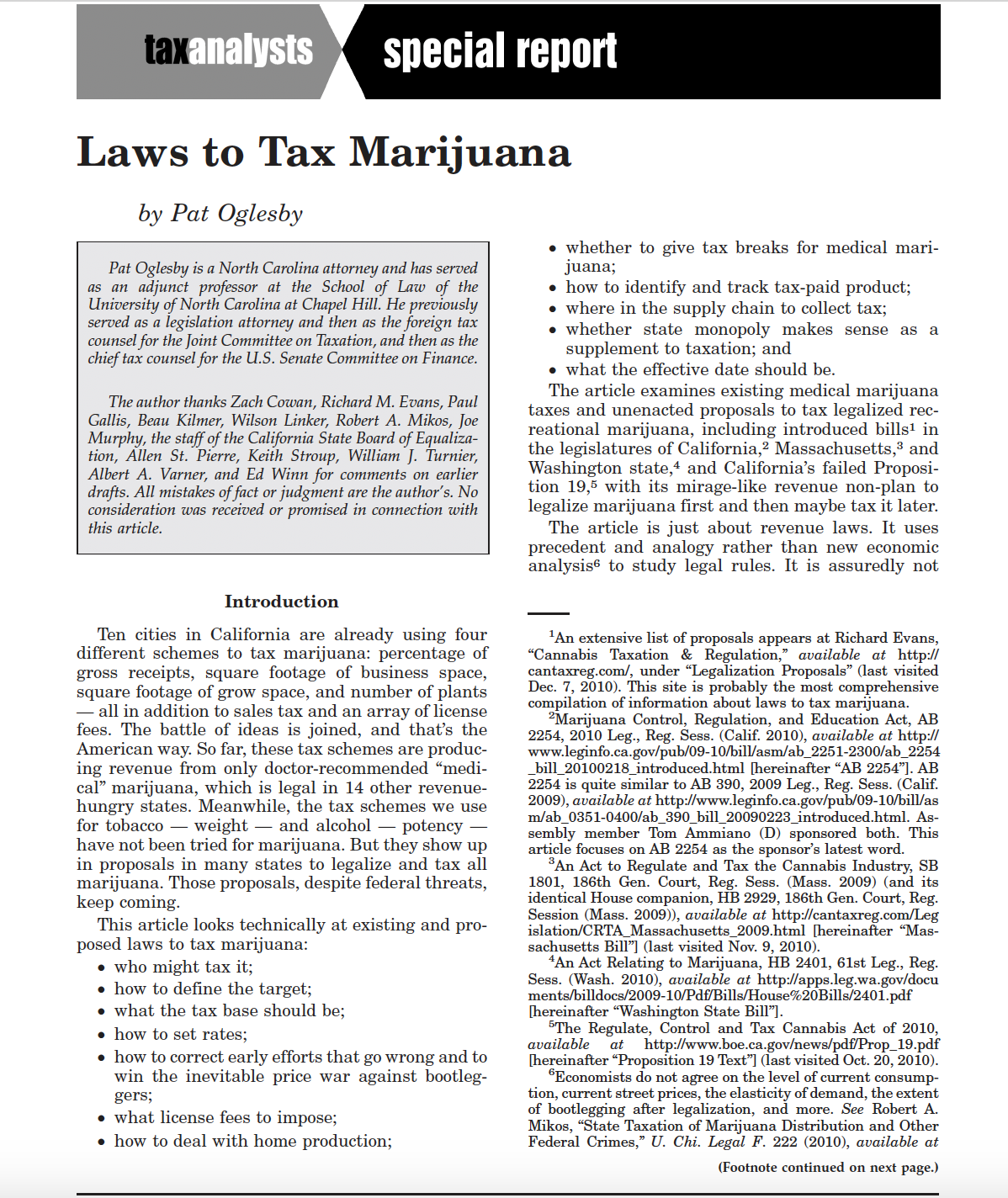 taxanalysts special report

Laws to Tax Marijuana

by Pat Oglesby

Pat Oglesby is a North Carolina attorney and has served as an adjunct professor at the School of Law of the University of North Carolina at Chapel Hill. He previously served as a legislation attorney and then as the foreign tax counsel for the Joint Committee on Taxation, and then as the chief tax counsel for the U.S. Senate Committee on Finance.

The author thanks Zach Cowan, Richard M. Evans, Paul Gallis, Beau Kilmer, Wilson Linker, Robert A. Mikos, Joe Murphy, the staff of the California State Board of Equalization, Allen St. Pierre, Keith Stroup, William J. Turnier, Albert A. Varner, and Ed Winn for comments on earlier drafts. All mistakes of fact or judgment are the author's. No consideration was received or promised in connection with this article.

Introduction

Ten cities in California are already using four different schemes to tax marijuana: percentage of gross receipts, square footage of business space, square footage of grow space, and number of plants — all in addition to sales tax and an array of license fees. The battle of ideas is joined, and that's the American way. So far, these tax schemes are producing revenue from only doctor-recommended "medical" marijuana, which is legal in 14 other revenue-hungry states. Meanwhile, the tax schemes we use for tobacco — weight — and alcohol — potency — have not been tried for marijuana. But they show up in proposals in many states to legalize and tax all marijuana. Those proposals, despite federal threats, keep coming.

This article looks technically at existing and proposed laws to tax marijuana:
• who might tax it;
• how to define the target;
• what the tax base should be;
• how to set rates;
• how to correct early efforts that go wrong and to win the inevitable price war against bootleggers;
• what license fees to impose;
• how to deal with home production;
• whether to give tax breaks for medical marijuana;
• how to identify and track tax-paid product;
• where in the supply chain to collect tax;
• whether state monopoly makes sense as a supplement to taxation; and
• what the effective date should be.

The article examines existing medical marijuana taxes and unenacted proposals to tax legalized recreational marijuana, including introduced bills$^1$ in the legislatures of California,$^2$ Massachusetts,$^3$ and Washington state,$^4$ and California's failed Proposition 19,$^5$ with its mirage-like revenue non-plan to legalize marijuana first and then maybe tax it later.

The article is just about revenue laws. It uses precedent and analogy rather than new economic analysis$^6$ to study legal rules. It is assuredly not

$^1$An extensive list of proposals appears at Richard Evans, "Cannabis Taxation & Regulation," available at http://cantaxreg.com/, under "Legalization Proposals" (last visited Dec. 7, 2010). This site is probably the most comprehensive compilation of information about laws to tax marijuana.
$^2$Marijuana Control, Regulation, and Education Act, AB 2254, 2010 Leg., Reg. Sess. (Calif. 2010), available at http://www.leginfo.ca.gov/pub/09-10/bill/asm/ab_2251-2300/ab_2254_bill_20100218_introduced.html [hereinafter "AB 2254"]. AB 2254 is quite similar to AB 390, 2009 Leg., Reg. Sess. (Calif. 2009), available at http://www.leginfo.ca.gov/pub/09-10/bill/asm/ab_0351-0400/ab_390_bill_20090223_introduced.html. Assembly member Tom Ammiano (D) sponsored both. This article focuses on AB 2254 as the sponsor's latest word.
$^3$An Act to Regulate and Tax the Cannabis Industry, SB 1801, 186th Gen. Court, Reg. Sess. (Mass. 2009) (and its identical House companion, HB 2929, 186th Gen. Court, Reg. Session (Mass. 2009)), available at http://cantaxreg.com/Legislation/CRTA_Massachusetts_2009.html [hereinafter "Massachusetts Bill"] (last visited Nov. 9, 2010).
$^4$An Act Relating to Marijuana, HB 2401, 61st Leg., Reg. Sess. (Wash. 2010), available at http://apps.leg.wa.gov/documents/billdocs/2009-10/Pdf/Bills/House%20Bills/2401.pdf [hereinafter "Washington State Bill"].
$^5$The Regulate, Control and Tax Cannabis Act of 2010, available at http://www.boe.ca.gov/news/pdf/Prop_19.pdf [hereinafter "Proposition 19 Text"] (last visited Oct. 20, 2010).
$^6$Economists do not agree on the level of current consumption, current street prices, the elasticity of demand, the extent of bootlegging after legalization, and more. See Robert A. Mikos, "State Taxation of Marijuana Distribution and Other Federal Crimes," U. Chi. Legal F. 222 (2010), available at

(Footnote continued on next page.)